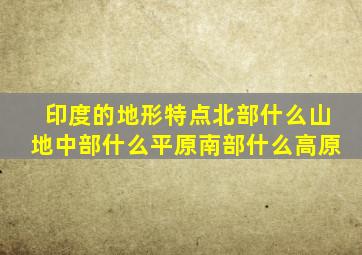 印度的地形特点北部什么山地中部什么平原南部什么高原